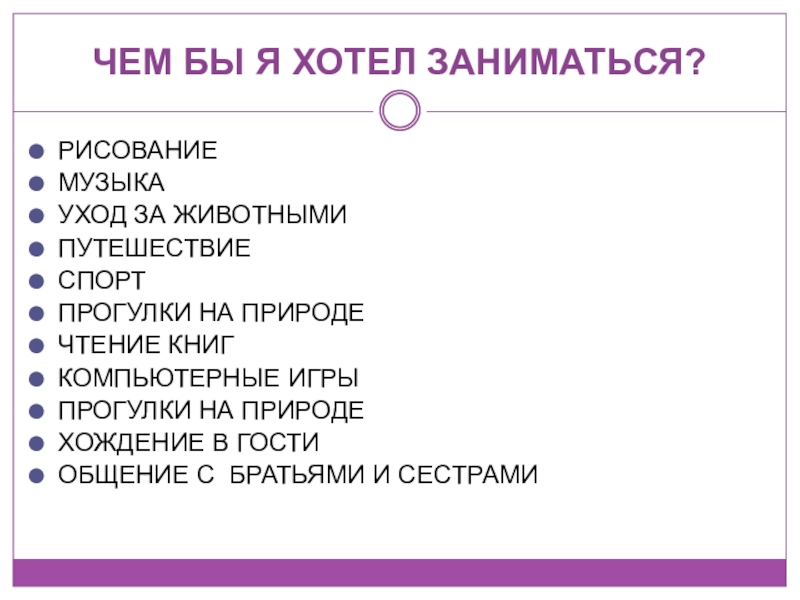 ЧЕМ БЫ Я ХОТЕЛ ЗАНИМАТЬСЯ?

• РИСОВАНИЕ
• МУЗЫКА
• УХОД ЗА ЖИВОТНЫМИ
• ПУТЕШЕСТВИЕ
• СПОРТ
• ПРОГУЛКИ НА ПРИРОДЕ
• ЧТЕНИЕ КНИГ
• КОМПЬЮТЕРНЫЕ ИГРЫ
• ПРОГУЛКИ НА ПРИРОДЕ
• ХОЖДЕНИЕ В ГОСТИ
• ОБЩЕНИЕ С БРАТЬЯМИ И СЕСТРАМИ